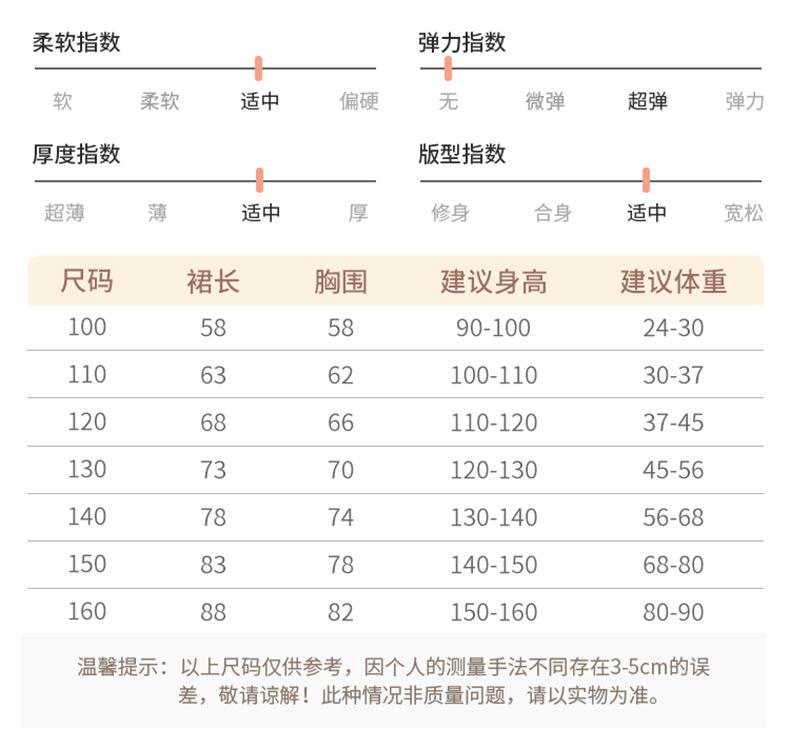 柔软指数

软 柔软 适中 偏硬

弹力指数

无 微弹 超弹 弹力

厚度指数

超薄 薄 适中 厚

版型指数

修身 合身 适中 宽松

| 尺码 | 裙长 | 胸围 | 建议身高 | 建议体重 |
|---|---|---|---|---|
| 100 | 58 | 58 | 90-100 | 24-30 |
| 110 | 63 | 62 | 100-110 | 30-37 |
| 120 | 68 | 66 | 110-120 | 37-45 |
| 130 | 73 | 70 | 120-130 | 45-56 |
| 140 | 78 | 74 | 130-140 | 56-68 |
| 150 | 83 | 78 | 140-150 | 68-80 |
| 160 | 88 | 82 | 150-160 | 80-90 |

温馨提示：以上尺码仅供参考，因个人的测量手法不同存在3-5cm的误差，敬请谅解！此种情况非质量问题，请以实物为准。